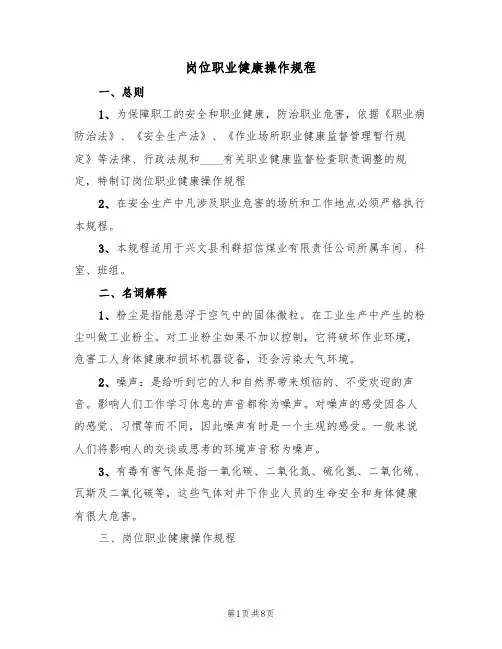 岗位职业健康操作规程

一、总则

1、为保障职工的安全和职业健康，防治职业危害，依据《职业病防治法》、《安全生产法》、《作业场所职业健康监督管理暂行规定》等法律、行政法规和____有关职业健康监督检查职责调整的规定，特制订岗位职业健康操作规程

2、在安全生产中凡涉及职业危害的场所和工作地点必须严格执行本规程。

3、本规程适用于兴文县利群招信煤业有限责任公司所属车间、科室、班组。

二、名词解释

1、粉尘是指能悬浮于空气中的固体微粒。在工业生产中产生的粉尘叫做工业粉尘。对工业粉尘如果不加以控制，它将破坏作业环境，危害工人身体健康和损坏机器设备，还会污染大气环境。

2、噪声：是给听到它的人和自然界带来烦恼的、不受欢迎的声音。影响人们工作学习休息的声音都称为噪声。对噪声的感受因各人的感觉、习惯等而不同，因此噪声有时是一个主观的感受。一般来说人们将影响人的交谈或思考的环境声音称为噪声。

3、有毒有害气体是指一氧化碳、二氧化氮、硫化氢、二氧化硫、瓦斯及二氧化碳等，这些气体对井下作业人员的生命安全和身体健康有很大危害。

三、岗位职业健康操作规程

第1页共8页